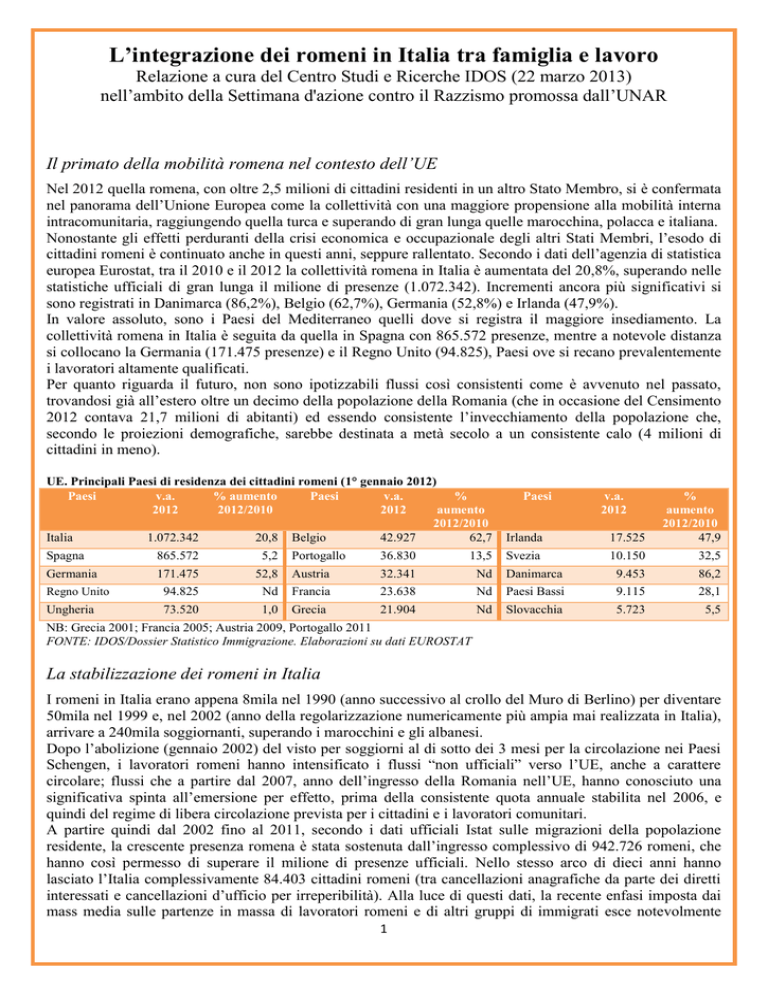 L'integrazione dei romeni in Italia tra famiglia e lavoro

Relazione a cura del Centro Studi e Ricerche IDOS (22 marzo 2013)
nell'ambito della Settimana d'azione contro il Razzismo promossa dall'UNAR

Il primato della mobilità romena nel contesto dell'UE

Nel 2012 quella romena, con oltre 2,5 milioni di cittadini residenti in un altro Stato Membro, si è confermata nel panorama dell'Unione Europea come la collettività con una maggiore propensione alla mobilità interna intracomunitaria, raggiungendo quella turca e superando di gran lunga quelle marocchina, polacca e italiana. Nonostante gli effetti perduranti della crisi economica e occupazionale degli altri Stati Membri, l'esodo di cittadini romeni è continuato anche in questi anni, seppure rallentato. Secondo i dati dell'agenzia di statistica europea Eurostat, tra il 2010 e il 2012 la collettività romena in Italia è aumentata del 20,8%, superando nelle statistiche ufficiali di gran lunga il milione di presenze (1.072.342). Incrementi ancora più significativi si sono registrati in Danimarca (86,2%), Belgio (62,7%), Germania (52,8%) e Irlanda (47,9%).
In valore assoluto, sono i Paesi del Mediterraneo quelli dove si registra il maggiore insediamento. La collettività romena in Italia è seguita da quella in Spagna con 865.572 presenze, mentre a notevole distanza si collocano la Germania (171.475 presenze) e il Regno Unito (94.825), Paesi ove si recano prevalentemente i lavoratori altamente qualificati.
Per quanto riguarda il futuro, non sono ipotizzabili flussi così consistenti come è avvenuto nel passato, trovandosi già all'estero oltre un decimo della popolazione della Romania (che in occasione del Censimento 2012 contava 21,7 milioni di abitanti) ed essendo consistente l'invecchiamento della popolazione che, secondo le proiezioni demografiche, sarebbe destinata a metà secolo a un consistente calo (4 milioni di cittadini in meno).

UE. Principali Paesi di residenza dei cittadini romeni (1° gennaio 2012)

| Paesi | v.a. 2012 | % aumento 2012/2010 | Paesi | v.a. 2012 | % aumento 2012/2010 | Paesi | v.a. 2012 | % aumento 2012/2010 |
|---|---|---|---|---|---|---|---|---|
| Italia | 1.072.342 | 20,8 | Belgio | 42.927 | 62,7 | Irlanda | 17.525 | 47,9 |
| Spagna | 865.572 | 5,2 | Portogallo | 36.830 | 13,5 | Svezia | 10.150 | 32,5 |
| Germania | 171.475 | 52,8 | Austria | 32.341 | Nd | Danimarca | 9.453 | 86,2 |
| Regno Unito | 94.825 | Nd | Francia | 23.638 | Nd | Paesi Bassi | 9.115 | 28,1 |
| Ungheria | 73.520 | 1,0 | Grecia | 21.904 | Nd | Slovacchia | 5.723 | 5,5 |

NB: Grecia 2001; Francia 2005; Austria 2009, Portogallo 2011
FONTE: IDOS/Dossier Statistico Immigrazione. Elaborazioni su dati EUROSTAT

La stabilizzazione dei romeni in Italia

I romeni in Italia erano appena 8mila nel 1990 (anno successivo al crollo del Muro di Berlino) per diventare 50mila nel 1999 e, nel 2002 (anno della regolarizzazione numericamente più ampia mai realizzata in Italia), arrivare a 240mila soggiornanti, superando i marocchini e gli albanesi.
Dopo l'abolizione (gennaio 2002) del visto per soggiorni al di sotto dei 3 mesi per la circolazione nei Paesi Schengen, i lavoratori romeni hanno intensificato i flussi "non ufficiali" verso l'UE, anche a carattere circolare; flussi che a partire dal 2007, anno dell'ingresso della Romania nell'UE, hanno conosciuto una significativa spinta all'emersione per effetto, prima della consistente quota annuale stabilita nel 2006, e quindi del regime di libera circolazione prevista per i cittadini e i lavoratori comunitari.
A partire quindi dal 2002 fino al 2011, secondo i dati ufficiali Istat sulle migrazioni della popolazione residente, la crescente presenza romena è stata sostenuta dall'ingresso complessivo di 942.726 romeni, che hanno così permesso di superare il milione di presenze ufficiali. Nello stesso arco di dieci anni hanno lasciato l'Italia complessivamente 84.403 cittadini romeni (tra cancellazioni anagrafiche da parte dei diretti interessati e cancellazioni d'ufficio per irreperibilità). Alla luce di questi dati, la recente enfasi imposta dai mass media sulle partenze in massa di lavoratori romeni e di altri gruppi di immigrati esce notevolmente

1